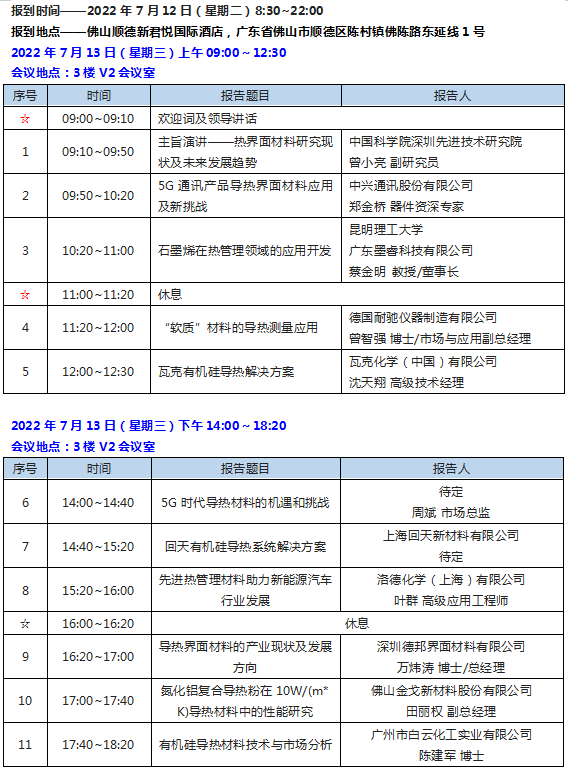 报到时间——2022 年 7 月 12 日（星期二）8:30~22:00
报到地点——佛山顺德新君悦国际酒店，广东省佛山市顺德区陈村镇佛陈路东延线 1 号

2022 年 7 月 13 日（星期三）上午 09:00 ~ 12:30
会议地点：3 楼 V2 会议室

| 序号 | 时间 | 报告题目 | 报告人 |
|---|---|---|---|
| ☆ | 09:00~09:10 | 欢迎词及领导讲话 | |
| 1 | 09:10~09:50 | 主旨演讲——热界面材料研究现状及未来发展趋势 | 中国科学院深圳先进技术研究院 曾小亮 副研究员 |
| 2 | 09:50~10:20 | 5G 通讯产品导热界面材料应用及新挑战 | 中兴通讯股份有限公司 郑金桥 器件资深专家 |
| 3 | 10:20~11:00 | 石墨烯在热管理领域的应用开发 | 昆明理工大学 广东墨睿科技有限公司 蔡金明 教授/董事长 |
| ☆ | 11:00~11:20 | 休息 | |
| 4 | 11:20~12:00 | “软质”材料的导热测量应用 | 德国耐驰仪器制造有限公司 曾智强 博士/市场与应用副总经理 |
| 5 | 12:00~12:30 | 瓦克有机硅导热解决方案 | 瓦克化学（中国）有限公司 沈天翔 高级技术经理 |

2022 年 7 月 13 日（星期三）下午 14:00 ~ 18:20
会议地点：3 楼 V2 会议室

| 序号 | 时间 | 报告题目 | 报告人 |
|---|---|---|---|
| 6 | 14:00~14:40 | 5G 时代导热材料的机遇和挑战 | 待定 周斌 市场总监 |
| 7 | 14:40~15:20 | 回天有机硅导热系统解决方案 | 上海回天新材料有限公司 待定 |
| 8 | 15:20~16:00 | 先进热管理材料助力新能源汽车行业发展 | 洛德化学（上海）有限公司 叶群 高级应用工程师 |
| ☆ | 16:00~16:20 | 休息 | |
| 9 | 16:20~17:00 | 导热界面材料的产业现状及发展方向 | 深圳德邦界面材料有限公司 万炜涛 博士/总经理 |
| 10 | 17:00~17:40 | 氮化铝复合导热粉在 10W/(m*K)导热材料中的性能研究 | 佛山金戈新材料股份有限公司 田丽权 副总经理 |
| 11 | 17:40~18:20 | 有机硅导热材料技术与市场分析 | 广州市白云化工实业有限公司 陈建军 博士 |